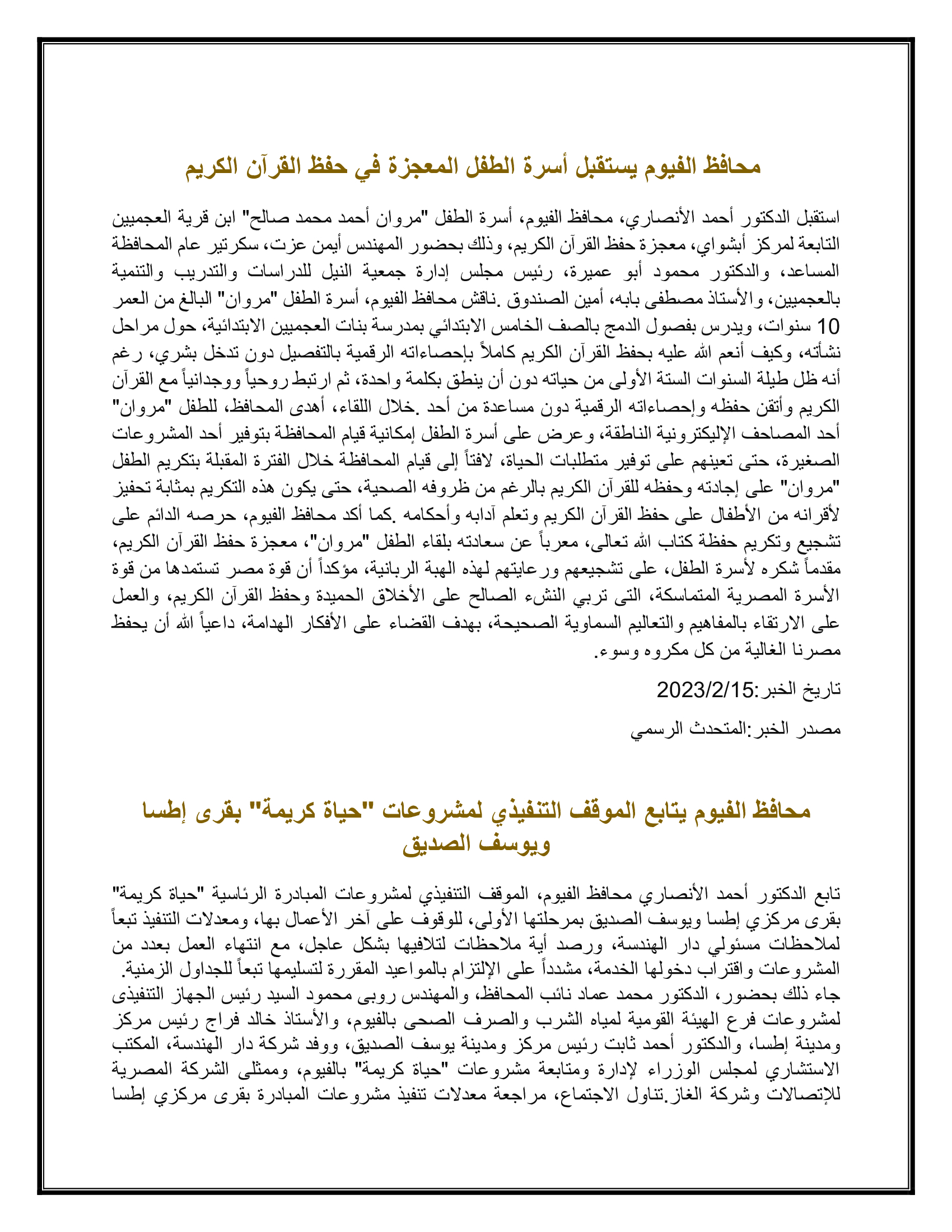 محافظ الفيوم يستقبل أسرة الطفل المعجزة في حفظ القرآن الكريم

استقبل الدكتور أحمد الأنصاري، محافظ الفيوم، أسرة الطفل "مروان أحمد محمد صالح" ابن قرية العجميين التابعة لمركز أبشواي، معجزة حفظ القرآن الكريم، وذلك بحضور المهندس أيمن عزت، سكرتير عام المحافظة المساعد، والدكتور محمود أبو عميرة، رئيس مجلس إدارة جمعية النيل للدراسات والتدريب والتنمية بالعجميين، والأستاذ مصطفى بابه، أمين الصندوق .ناقش محافظ الفيوم، أسرة الطفل "مروان" البالغ من العمر 10 سنوات، ويدرس بفصول الدمج بالصف الخامس الابتدائي بمدرسة بنات العجميين الابتدائية، حول مراحل نشأته، وكيف أنعم الله عليه بحفظ القرآن الكريم كاملاً بإحصاءاته الرقمية بالتفصيل دون تدخل بشري، رغم أنه ظل طيلة السنوات الستة الأولى من حياته دون أن ينطق بكلمة واحدة، ثم ارتبط روحياً ووجدانياً مع القرآن الكريم وأتقن حفظه وإحصاءاته الرقمية دون مساعدة من أحد .خلال اللقاء، أهدى المحافظ، للطفل "مروان" أحد المصاحف الإليكترونية الناطقة، وعرض على أسرة الطفل إمكانية قيام المحافظة بتوفير أحد المشروعات الصغيرة، حتى تعينهم على توفير متطلبات الحياة، لافتاً إلى قيام المحافظة خلال الفترة المقبلة بتكريم الطفل "مروان" على إجادته وحفظه للقرآن الكريم بالرغم من ظروفه الصحية، حتى يكون هذه التكريم بمثابة تحفيز لأقرانه من الأطفال على حفظ القرآن الكريم وتعلم آدابه وأحكامه .كما أكد محافظ الفيوم، حرصه الدائم على تشجيع وتكريم حفظة كتاب الله تعالى، معرباً عن سعادته بلقاء الطفل "مروان"، معجزة حفظ القرآن الكريم، مقدماً شكره لأسرة الطفل، على تشجيعهم ورعايتهم لهذه الهبة الربانية، مؤكداً أن قوة مصر تستمدها من قوة الأسرة المصرية المتماسكة، التى تربي النشء الصالح على الأخلاق الحميدة وحفظ القرآن الكريم، والعمل على الارتقاء بالمفاهيم والتعاليم السماوية الصحيحة، بهدف القضاء على الأفكار الهدامة، داعياً الله أن يحفظ مصرنا الغالية من كل مكروه وسوء.

تاريخ الخبر:2023/2/15

مصدر الخبر:المتحدث الرسمي

محافظ الفيوم يتابع الموقف التنفيذي لمشروعات "حياة كريمة" بقرى إطسا ويوسف الصديق

تابع الدكتور أحمد الأنصاري محافظ الفيوم، الموقف التنفيذي لمشروعات المبادرة الرئاسية "حياة كريمة" بقرى مركزي إطسا ويوسف الصديق بمرحلتها الأولى، للوقوف على آخر الأعمال بها، ومعدلات التنفيذ تبعاً لملاحظات مسئولي دار الهندسة، ورصد أية ملاحظات لتلافيها بشكل عاجل، مع انتهاء العمل بعدد من المشروعات واقتراب دخولها الخدمة، مشدداً على الإلتزام بالمواعيد المقررة لتسليمها تبعاً للجداول الزمنية.
جاء ذلك بحضور، الدكتور محمد عماد نائب المحافظ، والمهندس روبى محمود السيد رئيس الجهاز التنفيذى لمشروعات فرع الهيئة القومية لمياه الشرب والصرف الصحى بالفيوم، والأستاذ خالد فراج رئيس مركز ومدينة إطسا، والدكتور أحمد ثابت رئيس مركز ومدينة يوسف الصديق، ووفد شركة دار الهندسة، المكتب الاستشاري لمجلس الوزراء لإدارة ومتابعة مشروعات "حياة كريمة" بالفيوم، وممثلى الشركة المصرية للإتصالات وشركة الغاز.تناول الاجتماع، مراجعة معدلات تنفيذ مشروعات المبادرة بقرى مركزي إطسا